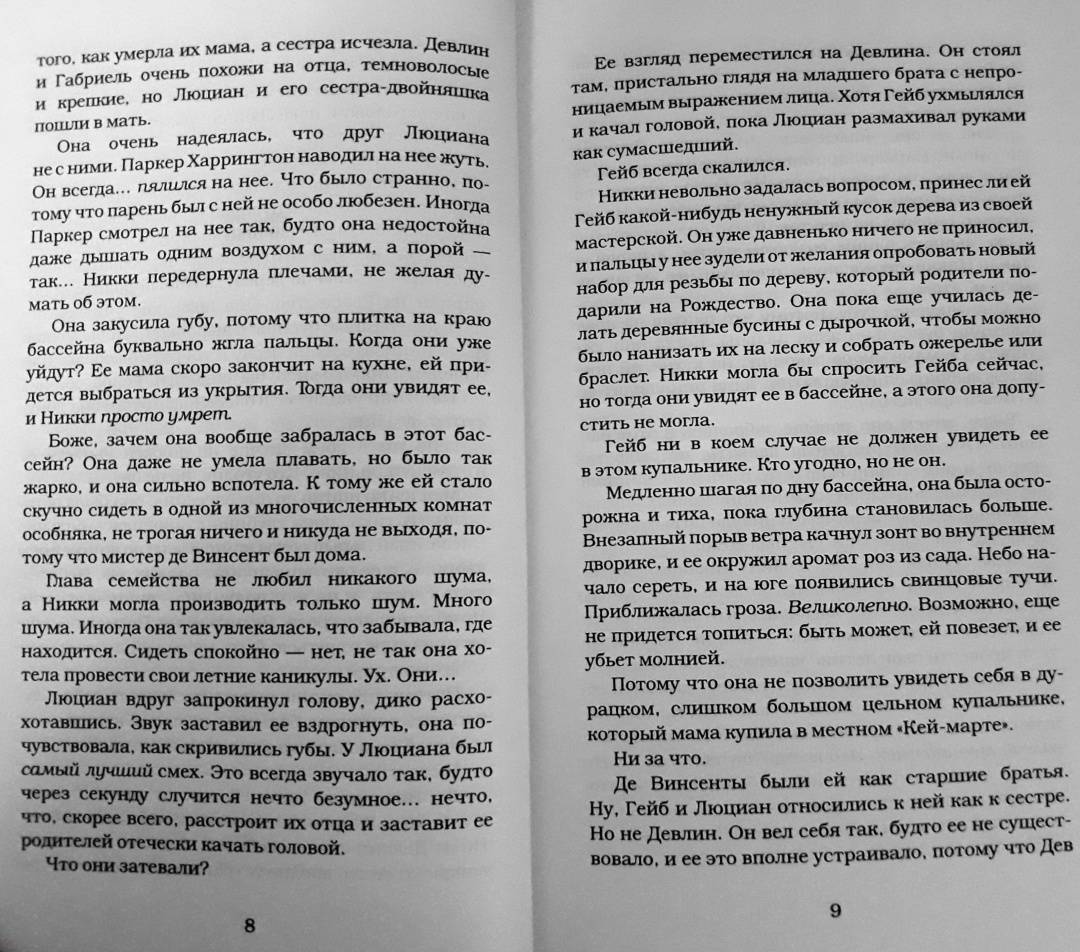 того, как умерла их мама, а сестра исчезла. Девлин и Габриель очень похожи на отца, темноволосые и крепкие, но Люциан и его сестра-двойняшка пошли в мать.

Она очень надеялась, что друг Люциана не с ними. Паркер Харрингтон наводил на нее жуть. Он всегда... пялился на нее. Что было странно, потому что парень был с ней не особо любезен. Иногда Паркер смотрел на нее так, будто она недостойна даже дышать одним воздухом с ним, а порой — так... Никки передернула плечами, не желая думать об этом.

Она закусила губу, потому что плитка на краю бассейна буквально жгла пальцы. Когда они уже уйдут? Ее мама скоро закончит на кухне, ей придется выбраться из укрытия. Тогда они увидят ее, и Никки просто умрет.

Боже, зачем она вообще забралась в этот бассейн? Она даже не умела плавать, но было так жарко, и она сильно вспотела. К тому же ей стало скучно сидеть в одной из многочисленных комнат особняка, не трогая ничего и никуда не выходя, потому что мистер де Винсент был дома.

Глава семейства не любил никакого шума, а Никки могла производить только шум. Много шума. Иногда она так увлекалась, что забывала, где находится. Сидеть спокойно — нет, не так она хотела провести свои летние каникулы. Ух. Они...

Люциан вдруг запрокинул голову, дико расхохотавшись. Звук заставил ее вздрогнуть, она почувствовала, как скривились губы. У Люциана был самый лучший смех. Это всегда звучало так, будто через секунду случится нечто безумное... нечто, что, скорее всего, расстроит их отца и заставит ее родителей отечески качать головой.

Что они затевали?

8

Ее взгляд переместился на Девлина. Он стоял там, пристально глядя на младшего брата с непроницаемым выражением лица. Хотя Гейб ухмылялся и качал головой, пока Люциан размахивал руками как сумасшедший.

Гейб всегда скалился.

Никки невольно задалась вопросом, принес ли ей Гейб какой-нибудь ненужный кусок дерева из своей мастерской. Он уже давненько ничего не приносил, и пальцы у нее зудели от желания опробовать новый набор для резьбы по дереву, который родители подарили на Рождество. Она пока еще училась делать деревянные бусины с дырочкой, чтобы можно было нанизать их на леску и собрать ожерелье или браслет. Никки могла бы спросить Гейба сейчас, но тогда они увидят ее в бассейне, а этого она допустить не могла.

Гейб ни в коем случае не должен увидеть ее в этом купальнике. Кто угодно, но не он.

Медленно шагая по дну бассейна, она была осторожна и тиха, пока глубина становилась больше. Внезапный порыв ветра качнул зонт во внутреннем дворике, и ее окружил аромат роз из сада. Небо начало сереть, и на юге появились свинцовые тучи. Приближалась гроза. Великолепно. Возможно, еще не придется топиться: быть может, ей повезет, и ее убьет молнией.

Потому что она не позволить увидеть себя в дурацком, слишком большом цельном купальнике, который мама купила в местном «Кей-марте».

Ни за что.

Де Винсенты были ей как старшие братья. Ну, Гейб и Люциан относились к ней как к сестре. Но не Девлин. Он вел себя так, будто ее не существовало, и ее это вполне устраивало, потому что Дев

9